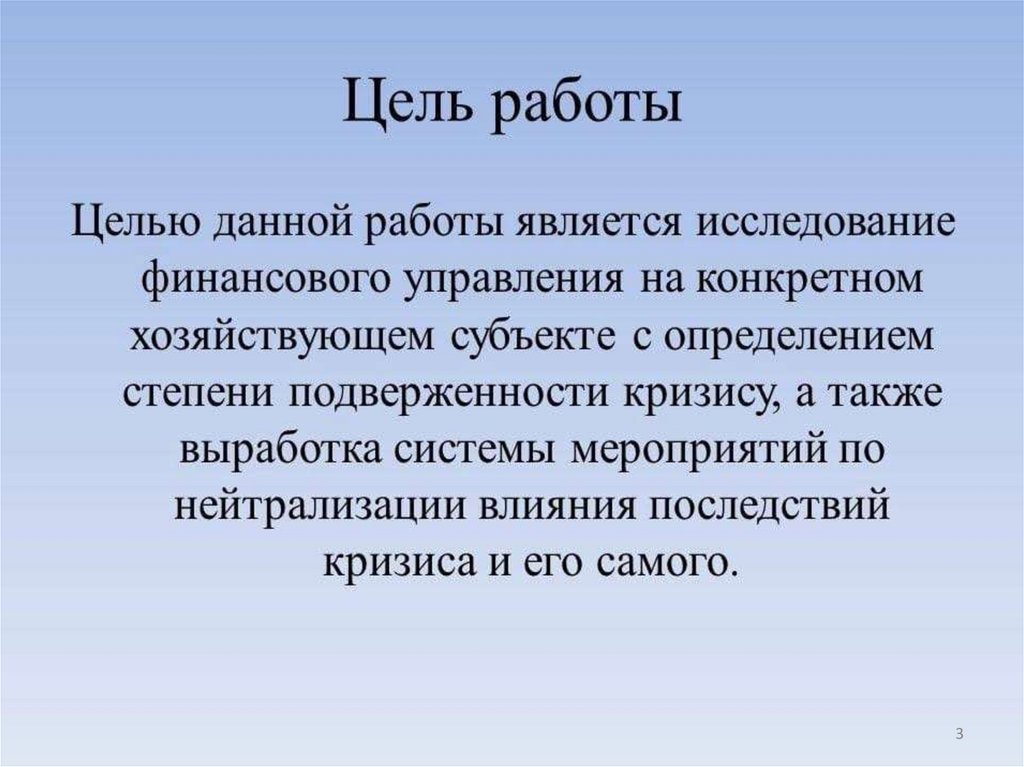 Цель работы

Целью данной работы является исследование финансового управления на конкретном хозяйствующем субъекте с определением степени подверженности кризису, а также выработка системы мероприятий по нейтрализации влияния последствий кризиса и его самого.

3